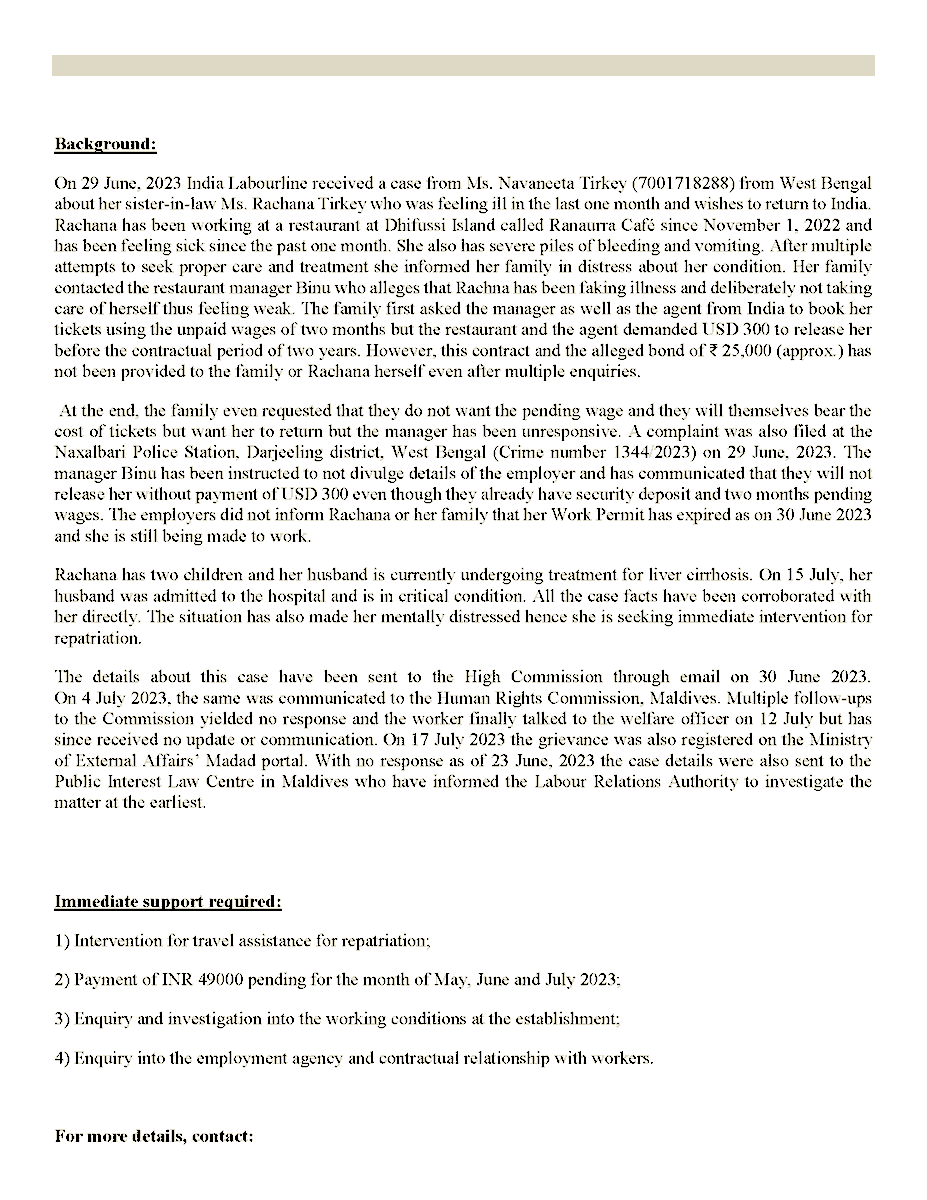 **Background:**

On 29 June, 2023 India Labourline received a case from Ms. Navaneeta Tirkey (7001718288) from West Bengal about her sister-in-law Ms. Rachana Tirkey who was feeling ill in the last one month and wishes to return to India. Rachana has been working at a restaurant at Dhifussi Island called Ranaurra Café since November 1, 2022 and has been feeling sick since the past one month. She also has severe piles of bleeding and vomiting. After multiple attempts to seek proper care and treatment she informed her family in distress about her condition. Her family contacted the restaurant manager Binu who alleges that Rachna has been faking illness and deliberately not taking care of herself thus feeling weak. The family first asked the manager as well as the agent from India to book her tickets using the unpaid wages of two months but the restaurant and the agent demanded USD 300 to release her before the contractual period of two years. However, this contract and the alleged bond of ₹ 25,000 (approx.) has not been provided to the family or Rachana herself even after multiple enquiries.

At the end, the family even requested that they do not want the pending wage and they will themselves bear the cost of tickets but want her to return but the manager has been unresponsive. A complaint was also filed at the Naxalbari Police Station, Darjeeling district, West Bengal (Crime number 1344/2023) on 29 June, 2023. The manager Binu has been instructed to not divulge details of the employer and has communicated that they will not release her without payment of USD 300 even though they already have security deposit and two months pending wages. The employers did not inform Rachana or her family that her Work Permit has expired as on 30 June 2023 and she is still being made to work.

Rachana has two children and her husband is currently undergoing treatment for liver cirrhosis. On 15 July, her husband was admitted to the hospital and is in critical condition. All the case facts have been corroborated with her directly. The situation has also made her mentally distressed hence she is seeking immediate intervention for repatriation.

The details about this case have been sent to the High Commission through email on 30 June 2023. On 4 July 2023, the same was communicated to the Human Rights Commission, Maldives. Multiple follow-ups to the Commission yielded no response and the worker finally talked to the welfare officer on 12 July but has since received no update or communication. On 17 July 2023 the grievance was also registered on the Ministry of External Affairs' Madad portal. With no response as of 23 June, 2023 the case details were also sent to the Public Interest Law Centre in Maldives who have informed the Labour Relations Authority to investigate the matter at the earliest.

**Immediate support required:**

1) Intervention for travel assistance for repatriation;

2) Payment of INR 49000 pending for the month of May, June and July 2023;

3) Enquiry and investigation into the working conditions at the establishment;

4) Enquiry into the employment agency and contractual relationship with workers.

**For more details, contact:**